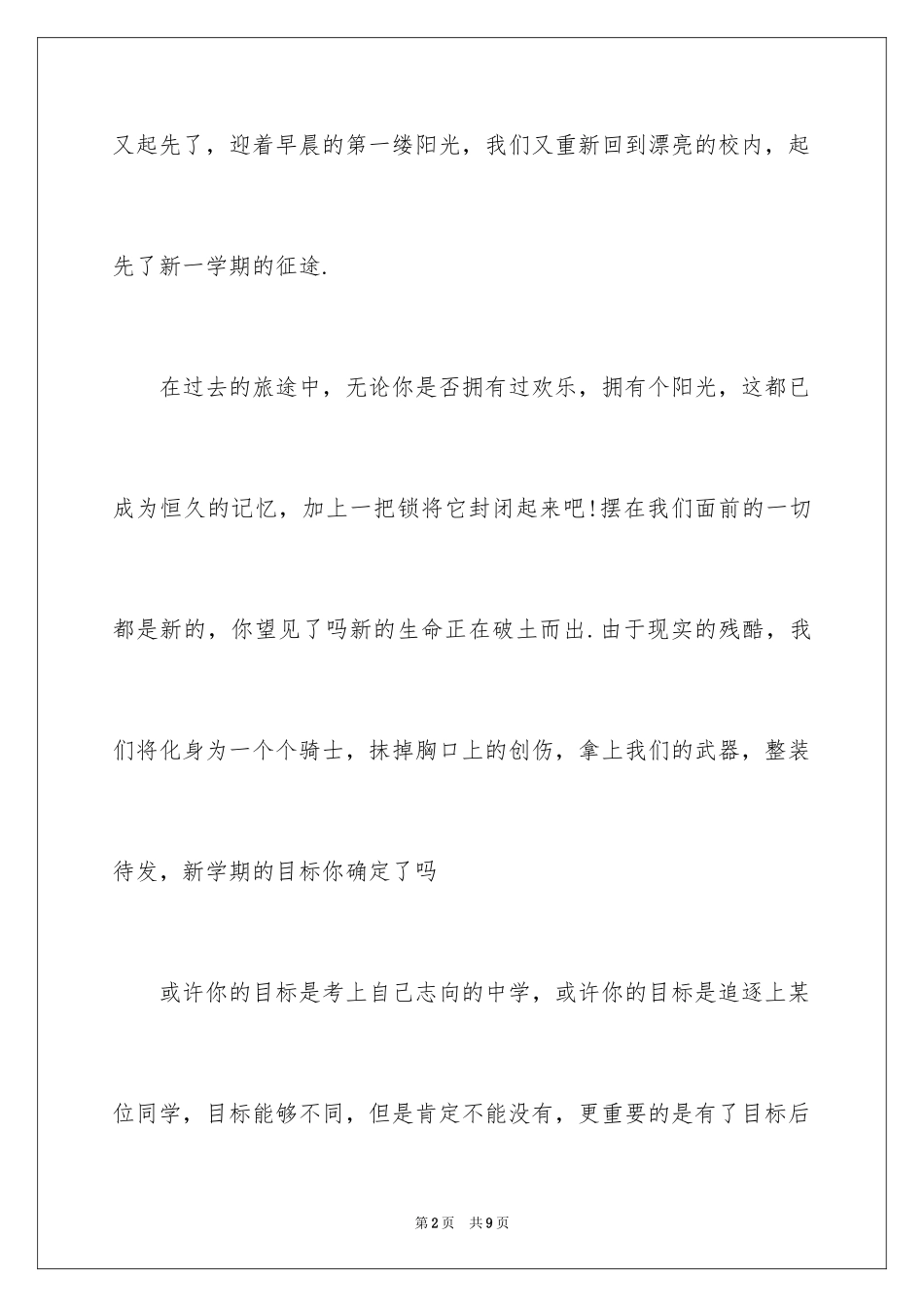 又起先了，迎着早晨的第一缕阳光，我们又重新回到漂亮的校内，起先了新一学期的征途.

在过去的旅途中，无论你是否拥有过欢乐，拥有个阳光，这都已成为恒久的记忆，加上一把锁将它封闭起来吧!摆在我们面前的一切都是新的，你望见了吗新的生命正在破土而出.由于现实的残酷，我们将化身为一个个骑士，抹掉胸口上的创伤，拿上我们的武器，整装待发，新学期的目标你确定了吗

或许你的目标是考上自己志向的中学，或许你的目标是追逐上某位同学，目标能够不同，但是肯定不能没有，更重要的是有了目标后

第2页 共9页